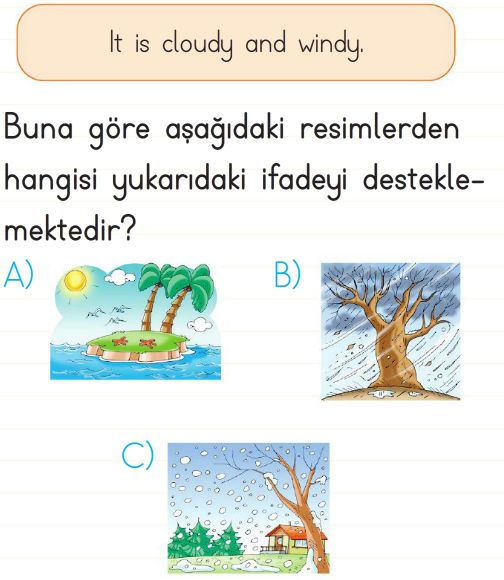 It is cloudy and windy.

Buna göre aşağıdaki resimlerden hangisi yukarıdaki ifadeyi desteklemektedir?

A)

B)

C)